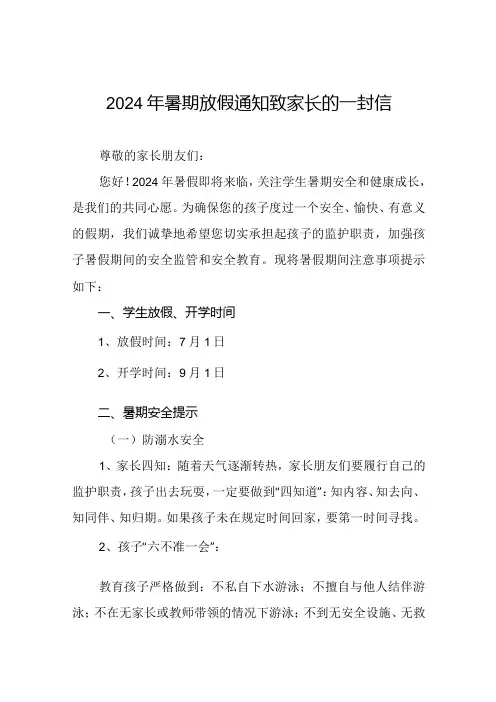 2024年暑期放假通知致家长的一封信

尊敬的家长朋友们：

您好！2024年暑假即将来临，关注学生暑期安全和健康成长，是我们的共同心愿。为确保您的孩子度过一个安全、愉快、有意义的假期，我们诚挚地希望您切实承担起孩子的监护职责，加强孩子暑假期间的安全监管和安全教育。现将暑假期间注意事项提示如下：

一、学生放假、开学时间

1、放假时间：7月1日

2、开学时间：9月1日

二、暑期安全提示

（一）防溺水安全

1、家长四知：随着天气逐渐转热，家长朋友们要履行自己的监护职责，孩子出去玩耍，一定要做到“四知道”：知内容、知去向、知同伴、知归期。如果孩子未在规定时间回家，要第一时间寻找。

2、孩子“六不准一会”：

教育孩子严格做到：不私自下水游泳；不擅自与他人结伴游泳；不在无家长或教师带领的情况下游泳；不到无安全设施、无救